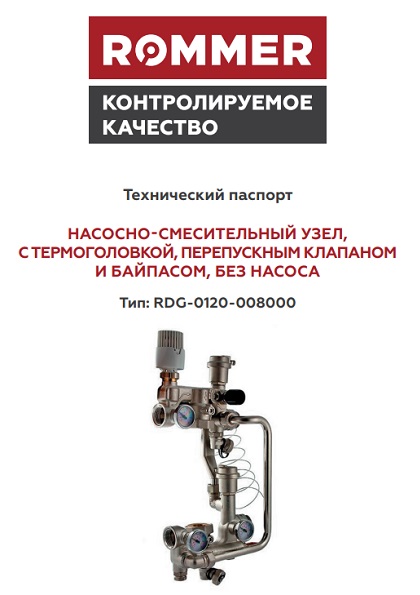 ROMMER

КОНТРОЛИРУЕМОЕ КАЧЕСТВО

Технический паспорт

НАСОСНО-СМЕСИТЕЛЬНЫЙ УЗЕЛ, С ТЕРМОГОЛОВКОЙ, ПЕРЕПУСКНЫМ КЛАПАНОМ И БАЙПАСОМ, БЕЗ НАСОСА

Тип: RDG-0120-008000